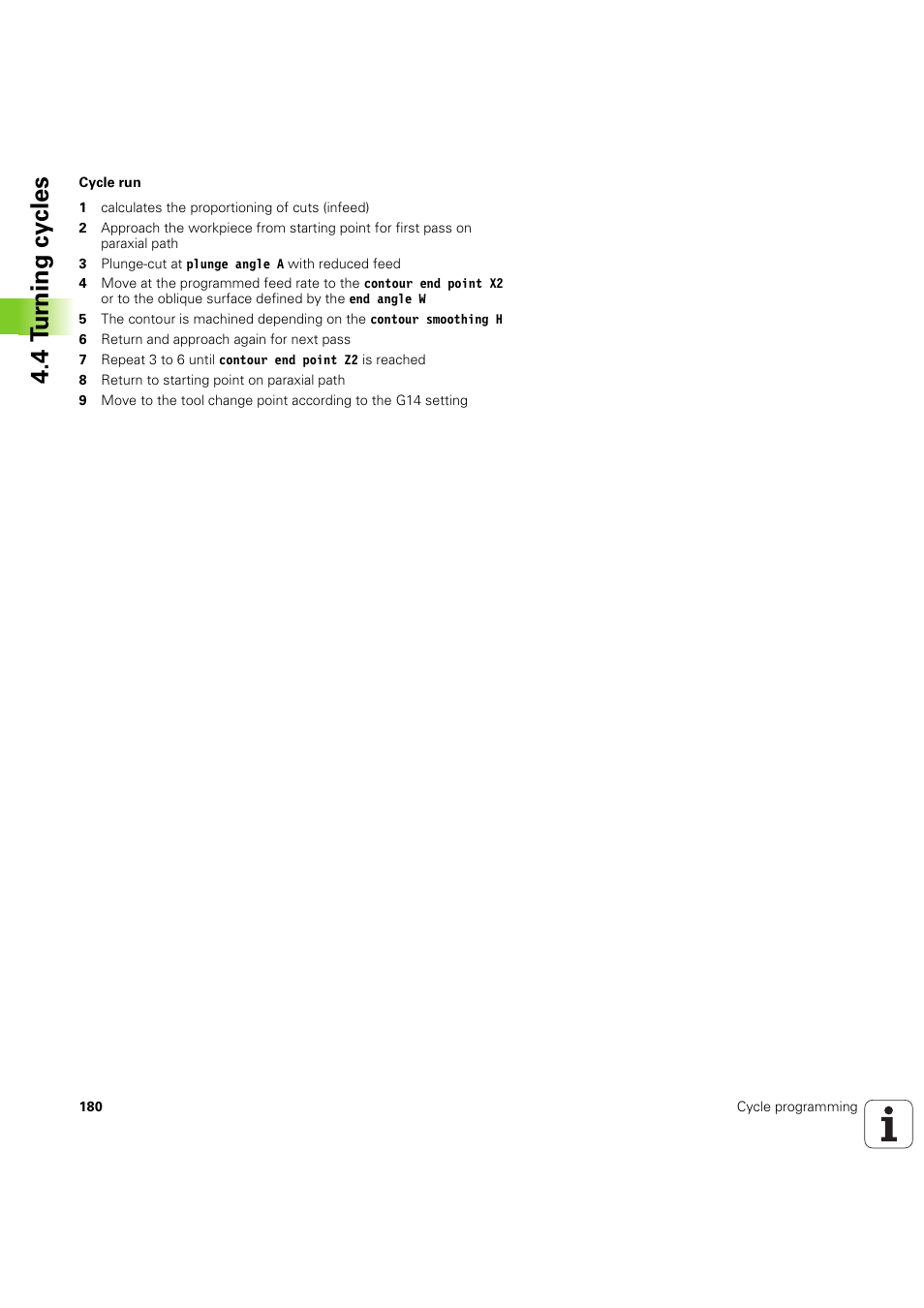 4.4 Turning cycles

Cycle run

1 calculates the proportioning of cuts (infeed)
2 Approach the workpiece from starting point for first pass on paraxial path
3 Plunge-cut at plunge angle A with reduced feed
4 Move at the programmed feed rate to the contour end point X2 or to the oblique surface defined by the end angle W
5 The contour is machined depending on the contour smoothing H
6 Return and approach again for next pass
7 Repeat 3 to 6 until contour end point Z2 is reached
8 Return to starting point on paraxial path
9 Move to the tool change point according to the G14 setting

180

Cycle programming

i